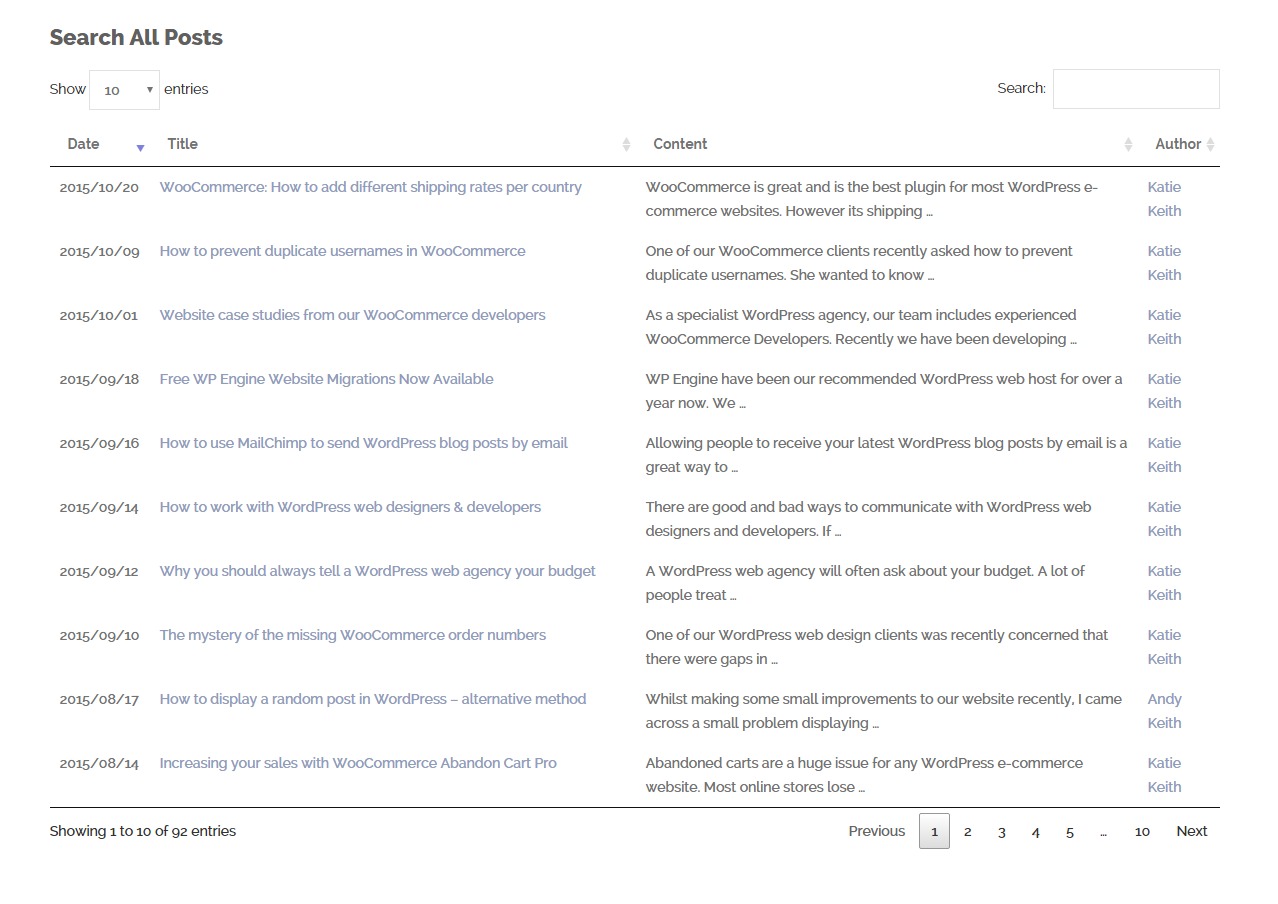 Search All Posts

Show 10 entries

Search:

| Date | Title | Content | Author |
|---|---|---|---|
| 2015/10/20 | WooCommerce: How to add different shipping rates per country | WooCommerce is great and is the best plugin for most WordPress e-commerce websites. However its shipping … | Katie Keith |
| 2015/10/09 | How to prevent duplicate usernames in WooCommerce | One of our WooCommerce clients recently asked how to prevent duplicate usernames. She wanted to know … | Katie Keith |
| 2015/10/01 | Website case studies from our WooCommerce developers | As a specialist WordPress agency, our team includes experienced WooCommerce Developers. Recently we have been developing … | Katie Keith |
| 2015/09/18 | Free WP Engine Website Migrations Now Available | WP Engine have been our recommended WordPress web host for over a year now. We … | Katie Keith |
| 2015/09/16 | How to use MailChimp to send WordPress blog posts by email | Allowing people to receive your latest WordPress blog posts by email is a great way to … | Katie Keith |
| 2015/09/14 | How to work with WordPress web designers & developers | There are good and bad ways to communicate with WordPress web designers and developers. If … | Katie Keith |
| 2015/09/12 | Why you should always tell a WordPress web agency your budget | A WordPress web agency will often ask about your budget. A lot of people treat … | Katie Keith |
| 2015/09/10 | The mystery of the missing WooCommerce order numbers | One of our WordPress web design clients was recently concerned that there were gaps in … | Katie Keith |
| 2015/08/17 | How to display a random post in WordPress – alternative method | Whilst making some small improvements to our website recently, I came across a small problem displaying … | Andy Keith |
| 2015/08/14 | Increasing your sales with WooCommerce Abandon Cart Pro | Abandoned carts are a huge issue for any WordPress e-commerce website. Most online stores lose … | Katie Keith |

Showing 1 to 10 of 92 entries

Previous 1 2 3 4 5 … 10 Next